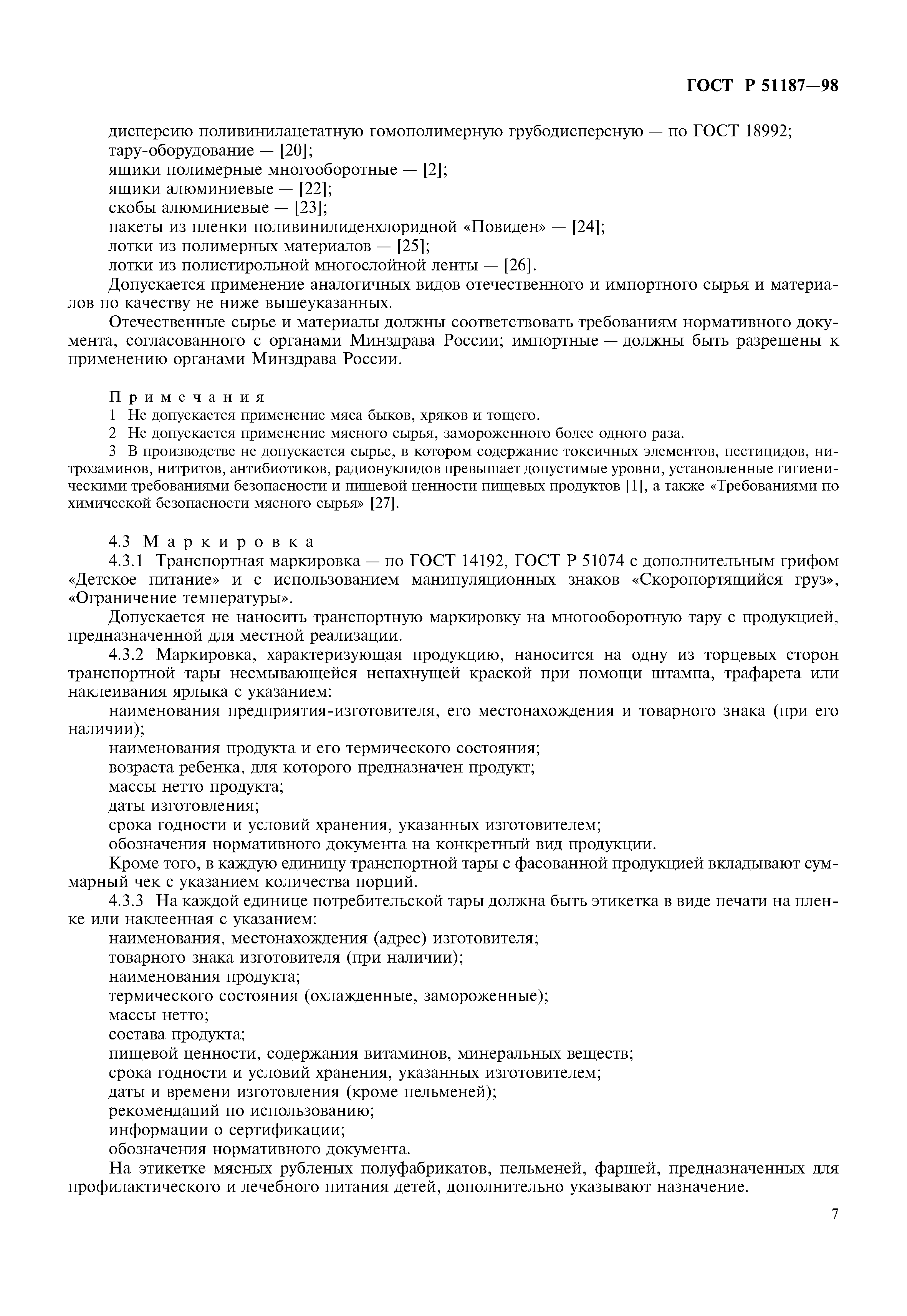 ГОСТ Р 51187—98

дисперсию поливинилацетатную гомополимерную грубодисперсную — по ГОСТ 18992;
тару-оборудование — [20];
ящики полимерные многооборотные — [2];
ящики алюминиевые — [22];
скобы алюминиевые — [23];
пакеты из пленки поливинилиденхлоридной «Повиден» — [24];
лотки из полимерных материалов — [25];
лотки из полистирольной многослойной ленты — [26].

Допускается применение аналогичных видов отечественного и импортного сырья и материалов по качеству не ниже вышеуказанных.

Отечественные сырье и материалы должны соответствовать требованиям нормативного документа, согласованного с органами Минздрава России; импортные — должны быть разрешены к применению органами Минздрава России.

Примечания
1 Не допускается применение мяса быков, хряков и тощего.
2 Не допускается применение мясного сырья, замороженного более одного раза.
3 В производстве не допускается сырье, в котором содержание токсичных элементов, пестицидов, нитрозаминов, нитритов, антибиотиков, радионуклидов превышает допустимые уровни, установленные гигиеническими требованиями безопасности и пищевой ценности пищевых продуктов [1], а также «Требованиями по химической безопасности мясного сырья» [27].

4.3 Маркировка
4.3.1 Транспортная маркировка — по ГОСТ 14192, ГОСТ Р 51074 с дополнительным грифом «Детское питание» и с использованием манипуляционных знаков «Скоропортящийся груз», «Ограничение температуры».

Допускается не наносить транспортную маркировку на многооборотную тару с продукцией, предназначенной для местной реализации.

4.3.2 Маркировка, характеризующая продукцию, наносится на одну из торцевых сторон транспортной тары несмывающейся непахнущей краской при помощи штампа, трафарета или наклеивания ярлыка с указанием:
наименования предприятия-изготовителя, его местонахождения и товарного знака (при его наличии);
наименования продукта и его термического состояния;
возраста ребенка, для которого предназначен продукт;
массы нетто продукта;
даты изготовления;
срока годности и условий хранения, указанных изготовителем;
обозначения нормативного документа на конкретный вид продукции.

Кроме того, в каждую единицу транспортной тары с фасованной продукцией вкладывают суммарный чек с указанием количества порций.

4.3.3 На каждой единице потребительской тары должна быть этикетка в виде печати на пленке или наклеенная с указанием:
наименования, местонахождения (адрес) изготовителя;
товарного знака изготовителя (при наличии);
наименования продукта;
термического состояния (охлажденные, замороженные);
массы нетто;
состава продукта;
пищевой ценности, содержания витаминов, минеральных веществ;
срока годности и условий хранения, указанных изготовителем;
даты и времени изготовления (кроме пельменей);
рекомендаций по использованию;
информации о сертификации;
обозначения нормативного документа.

На этикетке мясных рубленых полуфабрикатов, пельменей, фаршей, предназначенных для профилактического и лечебного питания детей, дополнительно указывают назначение.

7